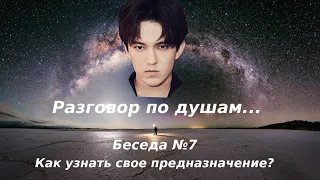 Разговор по душам...

Беседа №7

Как узнать свое предназначение?